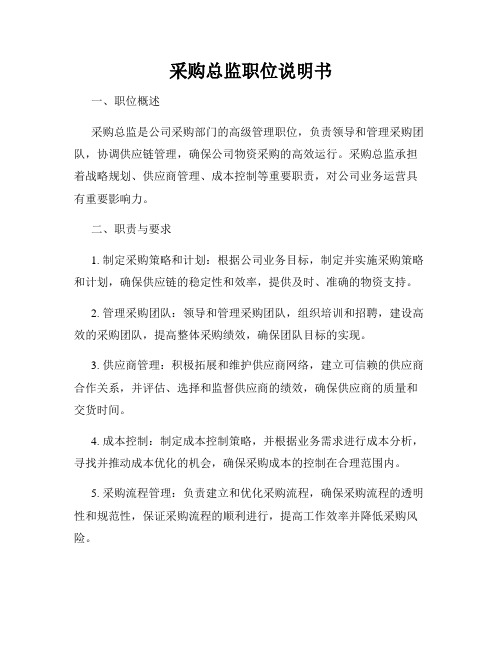 采购总监职位说明书

一、职位概述

采购总监是公司采购部门的高级管理职位，负责领导和管理采购团队，协调供应链管理，确保公司物资采购的高效运行。采购总监承担着战略规划、供应商管理、成本控制等重要职责，对公司业务运营具有重要影响力。

二、职责与要求

1. 制定采购策略和计划：根据公司业务目标，制定并实施采购策略和计划，确保供应链的稳定性和效率，提供及时、准确的物资支持。

2. 管理采购团队：领导和管理采购团队，组织培训和招聘，建设高效的采购团队，提高整体采购绩效，确保团队目标的实现。

3. 供应商管理：积极拓展和维护供应商网络，建立可信赖的供应商合作关系，并评估、选择和监督供应商的绩效，确保供应商的质量和交货时间。

4. 成本控制：制定成本控制策略，并根据业务需求进行成本分析，寻找并推动成本优化的机会，确保采购成本的控制在合理范围内。

5. 采购流程管理：负责建立和优化采购流程，确保采购流程的透明性和规范性，保证采购流程的顺利进行，提高工作效率并降低采购风险。